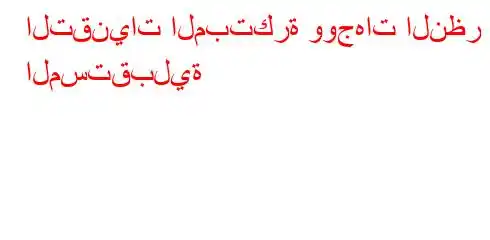 التقنيات المبتكرة ووجهات النظر المستقبلية